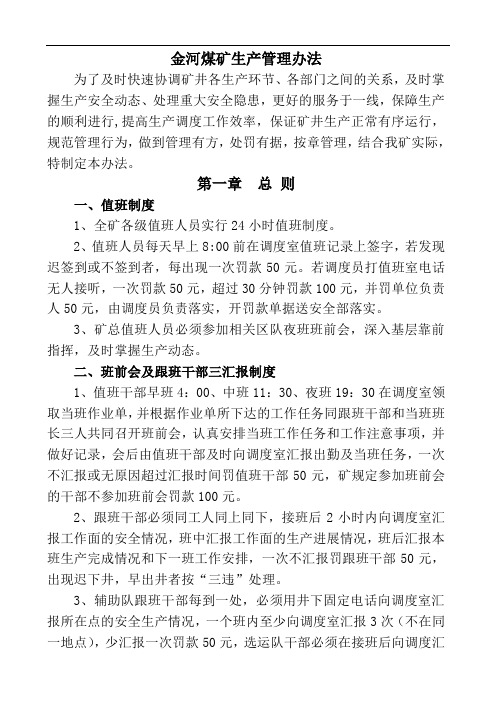 金河煤矿生产管理办法

为了及时快速协调矿井各生产环节、各部门之间的关系，及时掌握生产安全动态、处理重大安全隐患，更好的服务于一线，保障生产的顺利进行，提高生产调度工作效率，保证矿井生产正常有序运行，规范管理行为，做到管理有方，处罚有据，按章管理，结合我矿实际，特制定本办法。

第一章 总 则

一、值班制度

1、全矿各级值班人员实行 24 小时值班制度。

2、值班人员每天早上 8:00 前在调度室值班记录上签字，若发现迟签到或不签到者，每出现一次罚款 50 元。若调度员打值班室电话无人接听，一次罚款 50 元，超过 30 分钟罚款 100 元，并罚单位负责人 50 元，由调度员负责落实，开罚款单据送安全部落实。

3、矿总值班人员必须参加相关区队夜班班前会，深入基层靠前指挥，及时掌握生产动态。

二、班前会及跟班干部三汇报制度

1、值班干部早班 4：00、中班 11：30、夜班 19：30 在调度室领取当班作业单，并根据作业单所下达的工作任务同跟班干部和当班班长三人共同召开班前会，认真安排当班工作任务和工作注意事项，并做好记录，会后由值班干部及时向调度室汇报出勤及当班任务，一次不汇报或无原因超过汇报时间罚值班干部 50 元，矿规定参加班前会的干部不参加班前会罚款 100 元。

2、跟班干部必须同工人同上同下，接班后 2 小时内向调度室汇报工作面的安全情况，班中汇报工作面的生产进展情况，班后汇报本班生产完成情况和下一班工作安排，一次不汇报罚跟班干部 50 元，出现迟下井，早出井者按“三违”处理。

3、辅助队跟班干部每到一处，必须用井下固定电话向调度室汇报所在点的安全生产情况，一个班内至少向调度室汇报 3 次（不在同一地点），少汇报一次罚款 50 元，选运队干部必须在接班后向调度汇